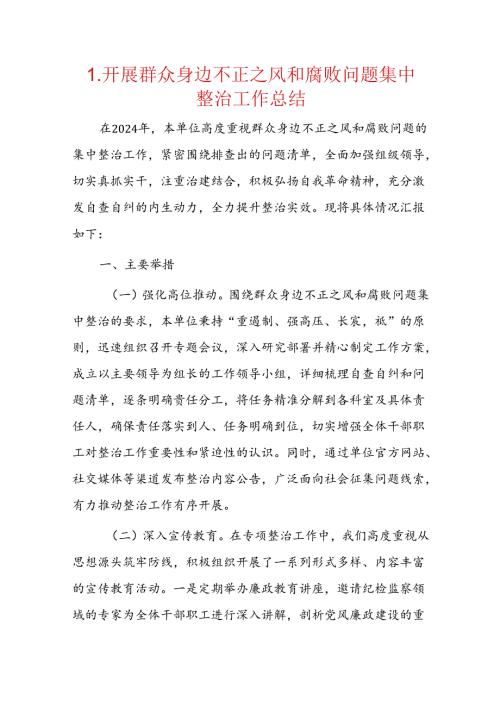 1.开展群众身边不正之风和腐败问题集中整治工作总结

在2024年，本单位高度重视群众身边不正之风和腐败问题的集中整治工作，紧密围绕排查出的问题清单，全面加强组级领导，切实真抓实干，注重治建结合，积极弘扬自我革命精神，充分激发自查自纠的内生动力，全力提升整治实效。现将具体情况汇报如下：

一、主要举措

（一）强化高位推动。围绕群众身边不正之风和腐败问题集中整治的要求，本单位秉持“重遏制、强高压、长宸，祇”的原则，迅速组织召开专题会议，深入研究部署并精心制定工作方案，成立以主要领导为组长的工作领导小组，详细梳理自查自纠和问题清单，逐条明确责任分工，将任务精准分解到各科室及具体责任人，确保责任落实到人、任务明确到位，切实增强全体干部职工对整治工作重要性和紧迫性的认识。同时，通过单位官方网站、社交媒体等渠道发布整治内容公告，广泛面向社会征集问题线索，有力推动整治工作有序开展。

（二）深入宣传教育。在专项整治工作中，我们高度重视从思想源头筑牢防线，积极组织开展了一系列形式多样、内容丰富的宣传教育活动。一是定期举办廉政教育讲座，邀请纪检监察领域的专家为全体干部职工进行深入讲解，剖析党风廉政建设的重